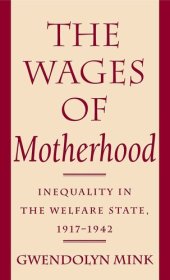 THE WAGES OF Motherhood

INEQUALITY IN THE WELFARE STATE, 1917–1942

GWENDOLYN MINK